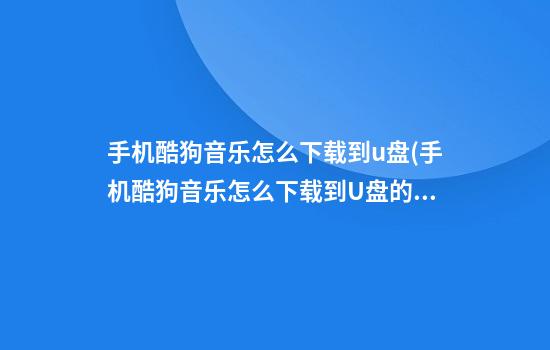 手机酷狗音乐怎么下载到u盘(手机酷狗音乐怎么下载到U盘的...